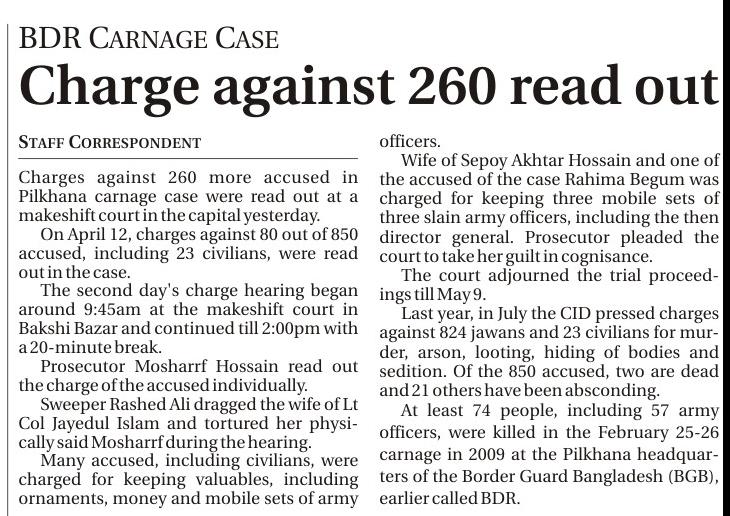 BDR CARNAGE CASE

Charge against 260 read out

STAFF CORRESPONDENT

Charges against 260 more accused in Pilkhana carnage case were read out at a makeshift court in the capital yesterday.

On April 12, charges against 80 out of 850 accused, including 23 civilians, were read out in the case.

The second day's charge hearing began around 9:45am at the makeshift court in Bakshi Bazar and continued till 2:00pm with a 20-minute break.

Prosecutor Mosharrf Hossain read out the charge of the accused individually.

Sweeper Rashed Ali dragged the wife of Lt Col Jayedul Islam and tortured her physically said Mosharrf during the hearing.

Many accused, including civilians, were charged for keeping valuables, including ornaments, money and mobile sets of army officers.

Wife of Sepoy Akhtar Hossain and one of the accused of the case Rahima Begum was charged for keeping three mobile sets of three slain army officers, including the then director general. Prosecutor pleaded the court to take her guilt in cognisance.

The court adjourned the trial proceedings till May 9.

Last year, in July the CID pressed charges against 824 jawans and 23 civilians for murder, arson, looting, hiding of bodies and sedition. Of the 850 accused, two are dead and 21 others have been absconding.

At least 74 people, including 57 army officers, were killed in the February 25-26 carnage in 2009 at the Pilkhana headquarters of the Border Guard Bangladesh (BGB), earlier called BDR.